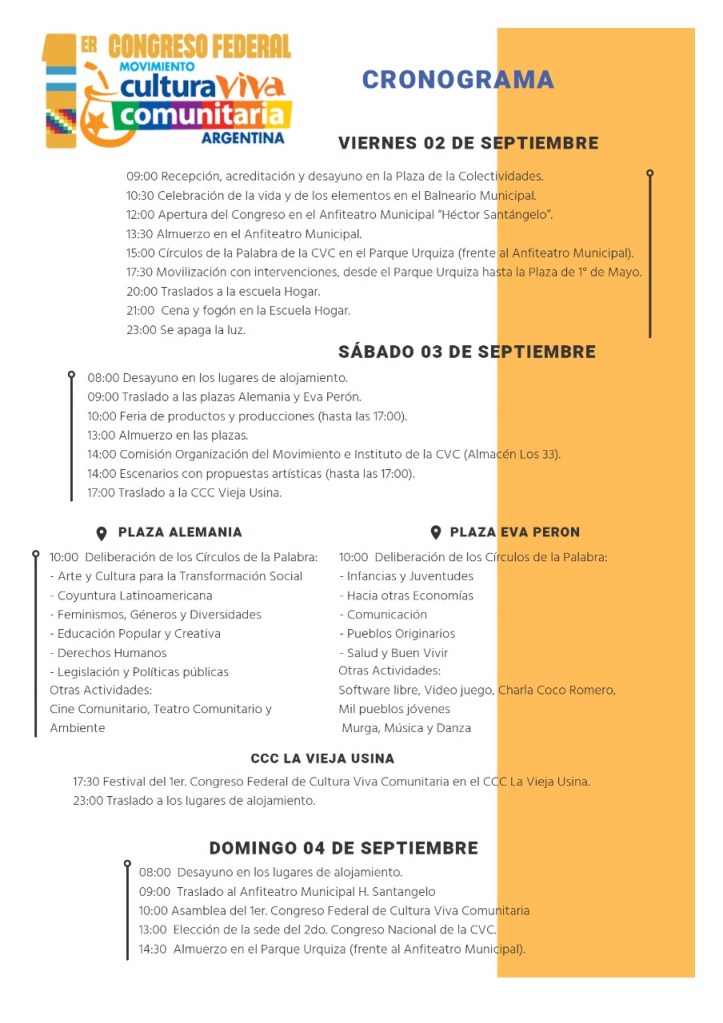 1 ER CONGRESO FEDERAL
MOVIMIENTO
cultura viva
comunitaria
ARGENTINA

CRONOGRAMA

VIERNES 02 DE SEPTIEMBRE

09:00 Recepción, acreditación y desayuno en la Plaza de la Colectividades.
10:30 Celebración de la vida y de los elementos en el Balneario Municipal.
12:00 Apertura del Congreso en el Anfiteatro Municipal "Héctor Santángelo".
13:30 Almuerzo en el Anfiteatro Municipal.
15:00 Círculos de la Palabra de la CVC en el Parque Urquiza (frente al Anfiteatro Municipal).
17:30 Movilización con intervenciones, desde el Parque Urquiza hasta la Plaza de 1° de Mayo.
20:00 Traslados a la escuela Hogar.
21:00 Cena y fogón en la Escuela Hogar.
23:00 Se apaga la luz.

SÁBADO 03 DE SEPTIEMBRE

08:00 Desayuno en los lugares de alojamiento.
09:00 Traslado a las plazas Alemania y Eva Perón.
10:00 Feria de productos y producciones (hasta las 17:00).
13:00 Almuerzo en las plazas.
14:00 Comisión Organización del Movimiento e Instituto de la CVC (Almacén Los 33).
14:00 Escenarios con propuestas artísticas (hasta las 17:00).
17:00 Traslado a la CCC Vieja Usina.

PLAZA ALEMANIA

10:00 Deliberación de los Círculos de la Palabra:
- Arte y Cultura para la Transformación Social
- Coyuntura Latinoamericana
- Feminismos, Géneros y Diversidades
- Educación Popular y Creativa
- Derechos Humanos
- Legislación y Políticas públicas
Otras Actividades:
Cine Comunitario, Teatro Comunitario y Ambiente

PLAZA EVA PERON

10:00 Deliberación de los Círculos de la Palabra:
- Infancias y Juventudes
- Hacia otras Economías
- Comunicación
- Pueblos Originarios
- Salud y Buen Vivir
Otras Actividades:
Software libre, Video juego, Charla Coco Romero, Mil pueblos jóvenes
Murga, Música y Danza

CCC LA VIEJA USINA

17:30 Festival del 1er. Congreso Federal de Cultura Viva Comunitaria en el CCC La Vieja Usina.
23:00 Traslado a los lugares de alojamiento.

DOMINGO 04 DE SEPTIEMBRE

08:00 Desayuno en los lugares de alojamiento.
09:00 Traslado al Anfiteatro Municipal H. Santangelo
10:00 Asamblea del 1er. Congreso Federal de Cultura Viva Comunitaria
13:00 Elección de la sede del 2do. Congreso Nacional de la CVC.
14:30 Almuerzo en el Parque Urquiza (frente al Anfiteatro Municipal).